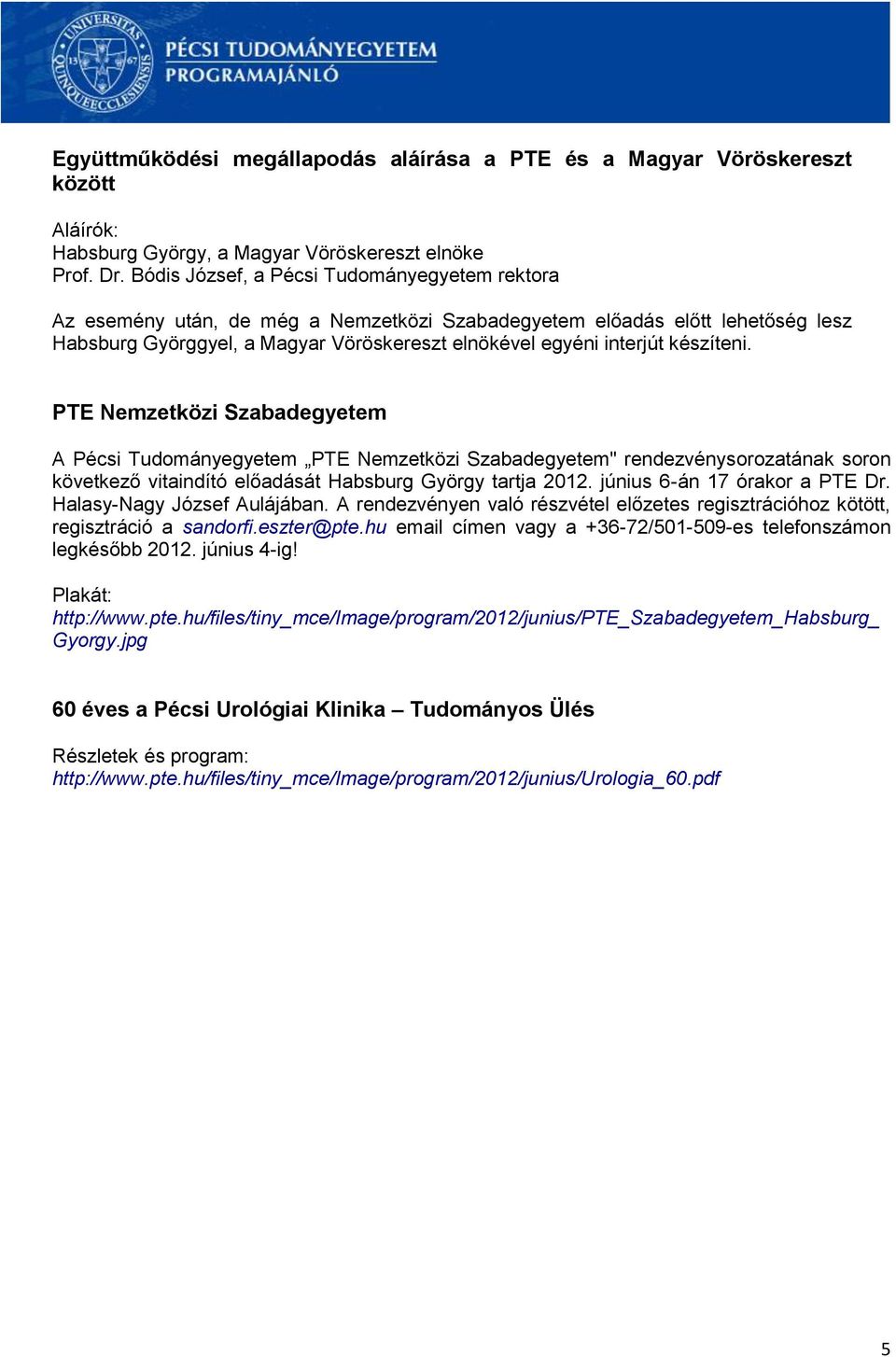 UNIVERSITAS QUINQUEECCLESIENSIS 13 67

PÉCSI TUDOMÁNYEGYETEM
PROGRAMAJÁNLÓ

Együttműködési megállapodás aláírása a PTE és a Magyar Vöröskereszt között

Aláírók:
Habsburg György, a Magyar Vöröskereszt elnöke
Prof. Dr. Bódis József, a Pécsi Tudományegyetem rektora

Az esemény után, de még a Nemzetközi Szabadegyetem előadás előtt lehetőség lesz Habsburg Györggyel, a Magyar Vöröskereszt elnökével egyéni interjút készíteni.

PTE Nemzetközi Szabadegyetem

A Pécsi Tudományegyetem „PTE Nemzetközi Szabadegyetem" rendezvénysorozatának soron következő vitaindító előadását Habsburg György tartja 2012. június 6-án 17 órakor a PTE Dr. Halasy-Nagy József Aulájában. A rendezvényen való részvétel előzetes regisztrációhoz kötött, regisztráció a sandorfi.eszter@pte.hu email címen vagy a +36-72/501-509-es telefonszámon legkésőbb 2012. június 4-ig!

Plakát:
http://www.pte.hu/files/tiny_mce/Image/program/2012/junius/PTE_Szabadegyetem_Habsburg_Gyorgy.jpg

60 éves a Pécsi Urológiai Klinika – Tudományos Ülés

Részletek és program:
http://www.pte.hu/files/tiny_mce/Image/program/2012/junius/Urologia_60.pdf

5